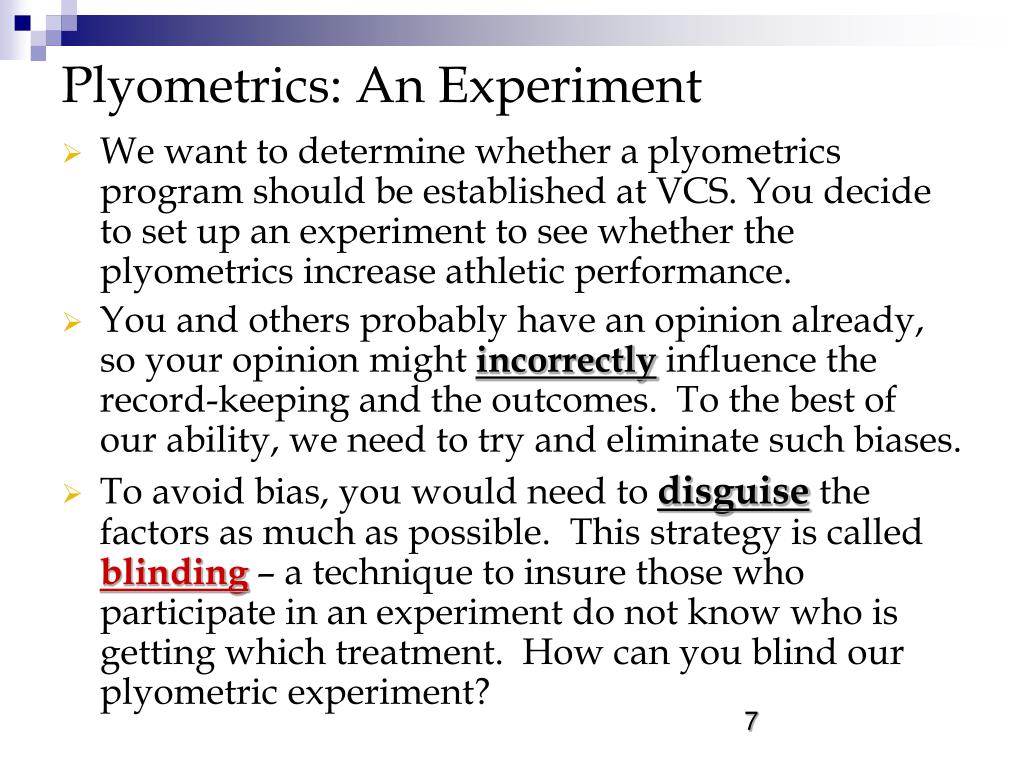 Plyometrics: An Experiment

➢ We want to determine whether a plyometrics program should be established at VCS. You decide to set up an experiment to see whether the plyometrics increase athletic performance.

➢ You and others probably have an opinion already, so your opinion might incorrectly influence the record-keeping and the outcomes. To the best of our ability, we need to try and eliminate such biases.

➢ To avoid bias, you would need to disguise the factors as much as possible. This strategy is called blinding – a technique to insure those who participate in an experiment do not know who is getting which treatment. How can you blind our plyometric experiment?

7